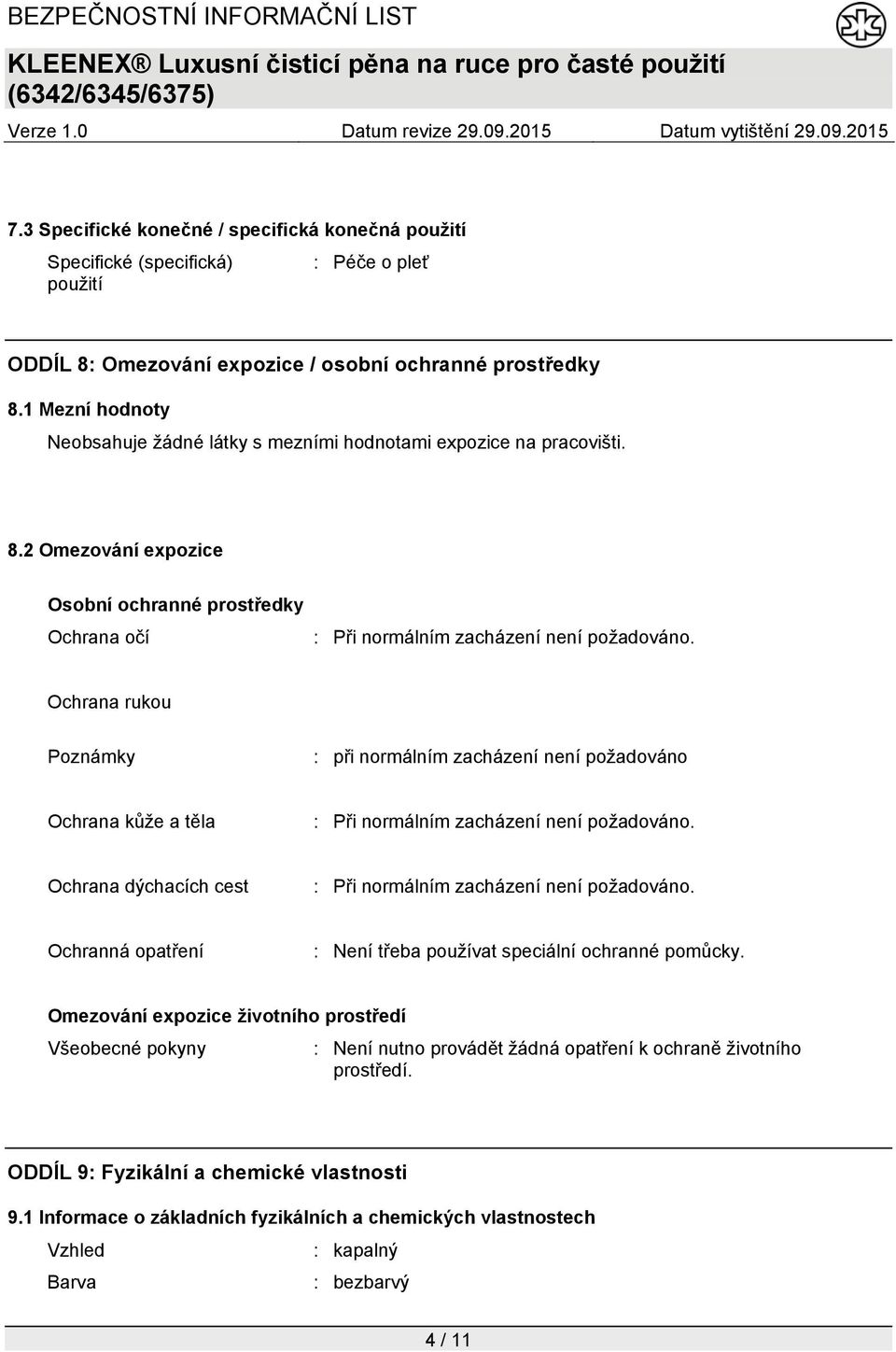 BEZPEČNOSTNÍ INFORMAČNÍ LIST

KLEENEX® Luxusní čisticí pěna na ruce pro časté použití (6342/6345/6375)

Verze 1.0 Datum revize 29.09.2015 Datum vytištění 29.09.2015

7.3 Specifické konečné / specifická konečná použití

Specifické (specifická) použití : Péče o pleť

ODDÍL 8: Omezování expozice / osobní ochranné prostředky

8.1 Mezní hodnoty

Neobsahuje žádné látky s mezními hodnotami expozice na pracovišti.

8.2 Omezování expozice

Osobní ochranné prostředky

Ochrana očí : Při normálním zacházení není požadováno.

Ochrana rukou

Poznámky : při normálním zacházení není požadováno

Ochrana kůže a těla : Při normálním zacházení není požadováno.

Ochrana dýchacích cest : Při normálním zacházení není požadováno.

Ochranná opatření : Není třeba používat speciální ochranné pomůcky.

Omezování expozice životního prostředí

Všeobecné pokyny : Není nutno provádět žádná opatření k ochraně životního prostředí.

ODDÍL 9: Fyzikální a chemické vlastnosti

9.1 Informace o základních fyzikálních a chemických vlastnostech

Vzhled : kapalný

Barva : bezbarvý

4 / 11